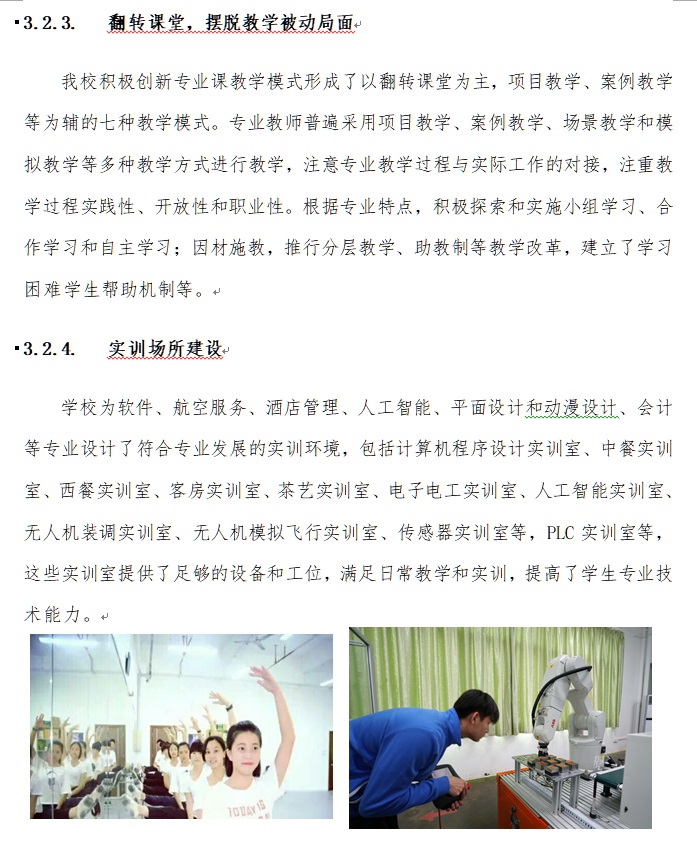 3.2.3. 翻转课堂，摆脱教学被动局面

我校积极创新专业课教学模式形成了以翻转课堂为主，项目教学、案例教学等为辅的七种教学模式。专业教师普遍采用项目教学、案例教学、场景教学和模拟教学等多种教学方式进行教学，注意专业教学过程与实际工作的对接，注重教学过程实践性、开放性和职业性。根据专业特点，积极探索和实施小组学习、合作学习和自主学习；因材施教，推行分层教学、助教制等教学改革，建立了学习困难学生帮助机制等。

3.2.4. 实训场所建设

学校为软件、航空服务、酒店管理、人工智能、平面设计和动漫设计、会计等专业设计了符合专业发展的实训环境，包括计算机程序设计实训室、中餐实训室、西餐实训室、客房实训室、茶艺实训室、电子电工实训室、人工智能实训室、无人机装调实训室、无人机模拟飞行实训室、传感器实训室等，PLC 实训室等，这些实训室提供了足够的设备和工位，满足日常教学和实训，提高了学生专业技术能力。

TODAY IS